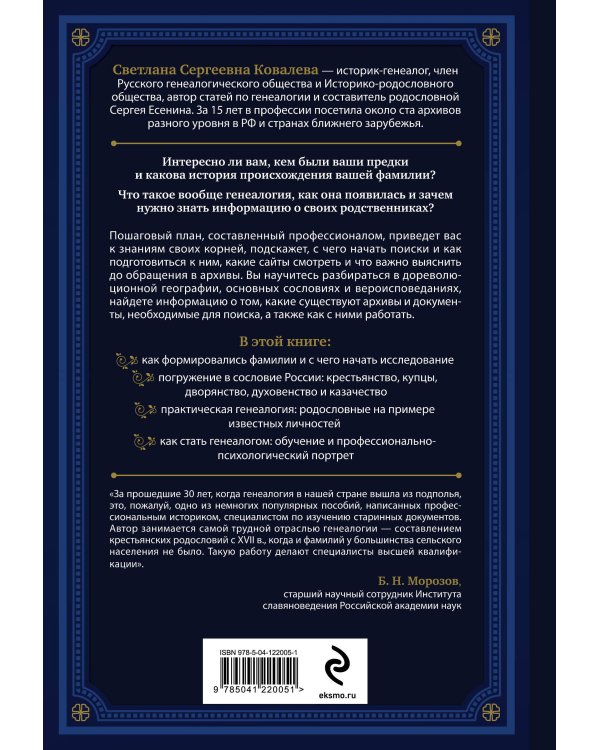 Светлана Сергеевна Ковалева — историк-генеалог, член Русского генеалогического общества и Историко-родословного общества, автор статей по генеалогии и составитель родословной Сергея Есенина. За 15 лет в профессии посетила около ста архивов разного уровня в РФ и странах ближнего зарубежья.

Интересно ли вам, кем были ваши предки и какова история происхождения вашей фамилии?

Что такое вообще генеалогия, как она появилась и зачем нужно знать информацию о своих родственниках?

Пошаговый план, составленный профессионалом, приведет вас к знаниям своих корней, подскажет, с чего начать поиски и как подготовиться к ним, какие сайты смотреть и что важно выяснить до обращения в архивы. Вы научитесь разбираться в дореволюционной географии, основных сословиях и вероисповеданиях, найдете информацию о том, какие существуют архивы и документы, необходимые для поиска, а также как с ними работать.

В этой книге:

как формировались фамилии и с чего начать исследование

погружение в сословие России: крестьянство, купцы, дворянство, духовенство и казачество

практическая генеалогия: родословные на примере известных личностей

как стать генеалогом: обучение и профессионально-психологический портрет

«За прошедшие 30 лет, когда генеалогия в нашей стране вышла из подполья, это, пожалуй, одно из немногих популярных пособий, написанных профессиональным историком, специалистом по изучению старинных документов. Автор занимается самой трудной отраслью генеалогии — составлением крестьянских родословий с XVII в., когда и фамилий у большинства сельского населения не было. Такую работу делают специалисты высшей квалификации».

Б. Н. Морозов,
старший научный сотрудник Института славяноведения Российской академии наук

ISBN 978-5-04-122005-1

9 785041 220051 >

eksmo.ru